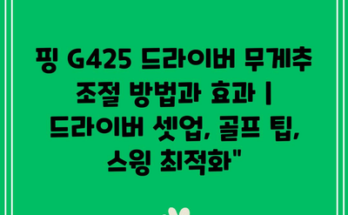 핑 G425 드라이버 무게추 조절 방법과 효과 | 드라이버 셋업, 골프 팁, 스윙 최적화"